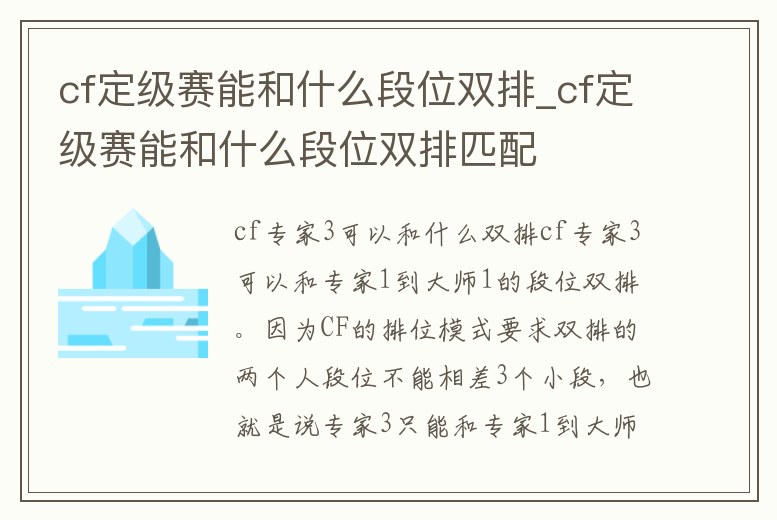 cf定级赛能和什么段位双排_cf定级赛能和什么段位双排匹配

cf专家3可以和什么双排cf专家3可以和专家1到大师1的段位双排。因为CF的排位模式要求双排的两个人段位不能相差3个小段，也就是说专家3只能和专家1到大师